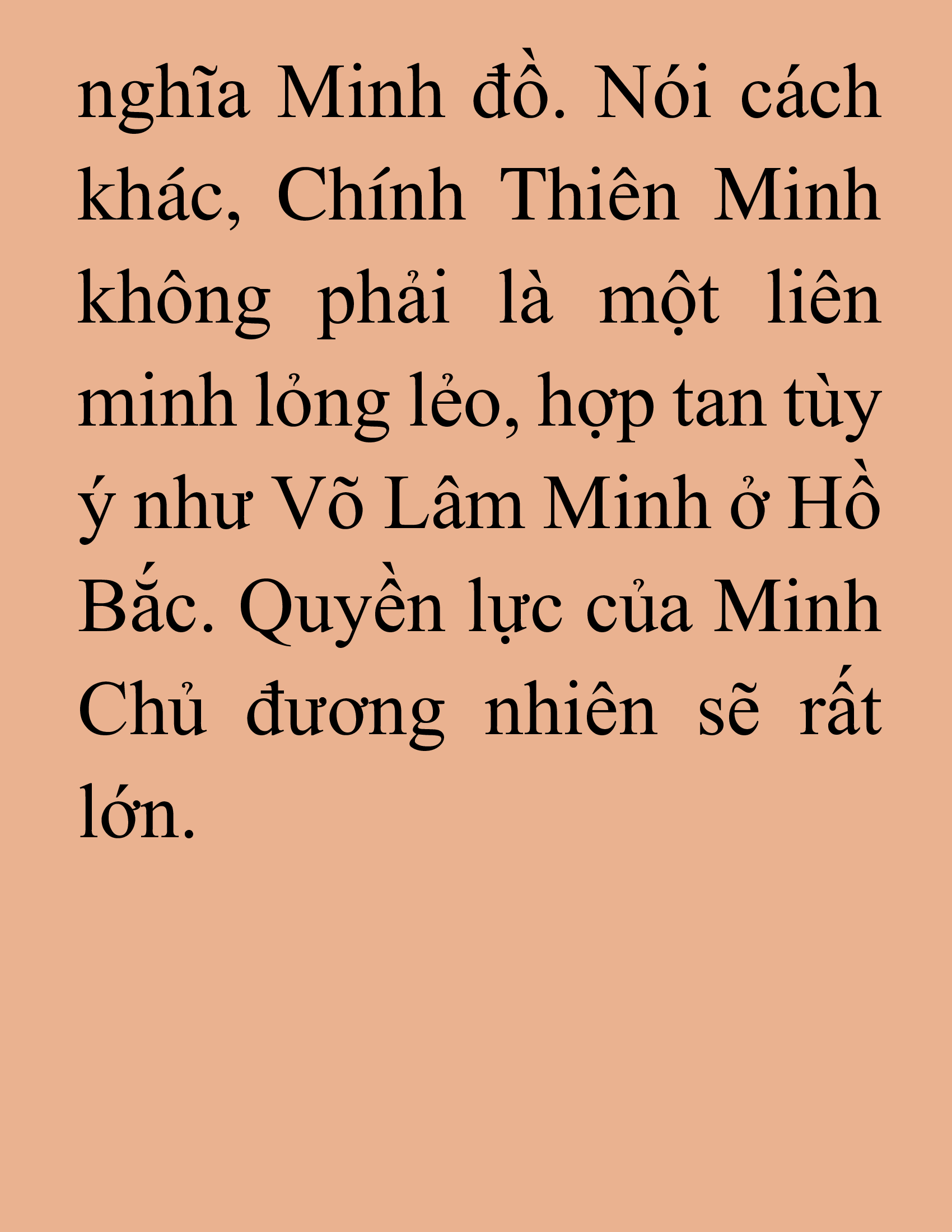 nghĩa Minh đồ. Nói cách khác, Chính Thiên Minh không phải là một liên minh lỏng lẻo, hợp tan tùy ý như Võ Lâm Minh ở Hồ Bắc. Quyền lực của Minh Chủ đương nhiên sẽ rất lớn.